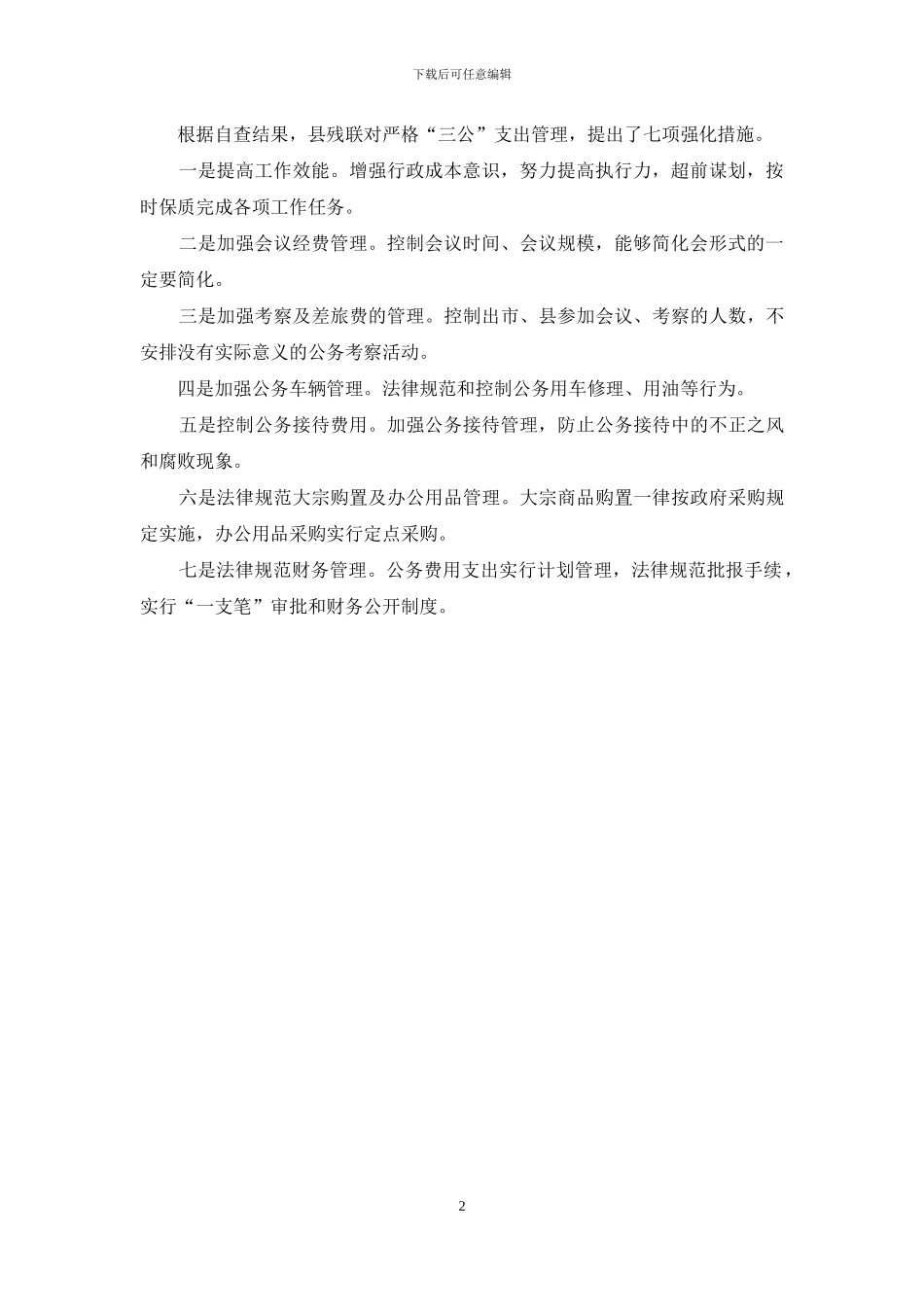 下载后可任意编辑

根据自查结果，县残联对严格“三公”支出管理，提出了七项强化措施。

一是提高工作效能。增强行政成本意识，努力提高执行力，超前谋划，按时保质完成各项工作任务。

二是加强会议经费管理。控制会议时间、会议规模，能够简化会形式的一定要简化。

三是加强考察及差旅费的管理。控制出市、县参加会议、考察的人数，不安排没有实际意义的公务考察活动。

四是加强公务车辆管理。法律规范和控制公务用车修理、用油等行为。

五是控制公务接待费用。加强公务接待管理，防止公务接待中的不正之风和腐败现象。

六是法律规范大宗购置及办公用品管理。大宗商品购置一律按政府采购规定实施，办公用品采购实行定点采购。

七是法律规范财务管理。公务费用支出实行计划管理，法律规范批报手续，实行“一支笔”审批和财务公开制度。

2